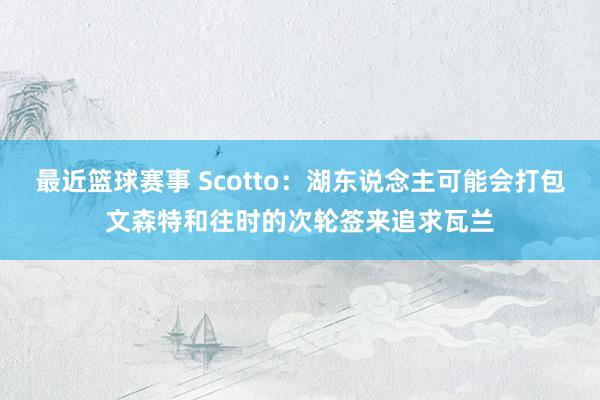 最近篮球赛事 Scotto：湖东说念主可能会打包文森特和往时的次轮签来追求瓦兰